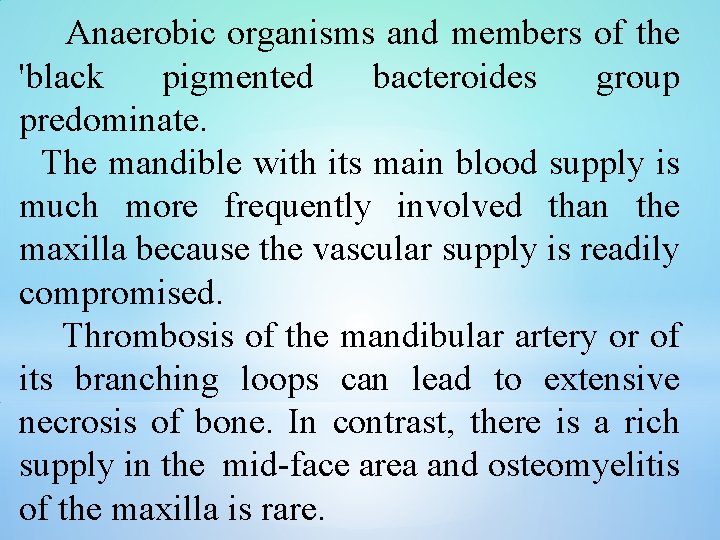 Anaerobic organisms and members of the 'black pigmented bacteroides group predominate.

The mandible with its main blood supply is much more frequently involved than the maxilla because the vascular supply is readily compromised.

Thrombosis of the mandibular artery or of its branching loops can lead to extensive necrosis of bone. In contrast, there is a rich supply in the mid-face area and osteomyelitis of the maxilla is rare.